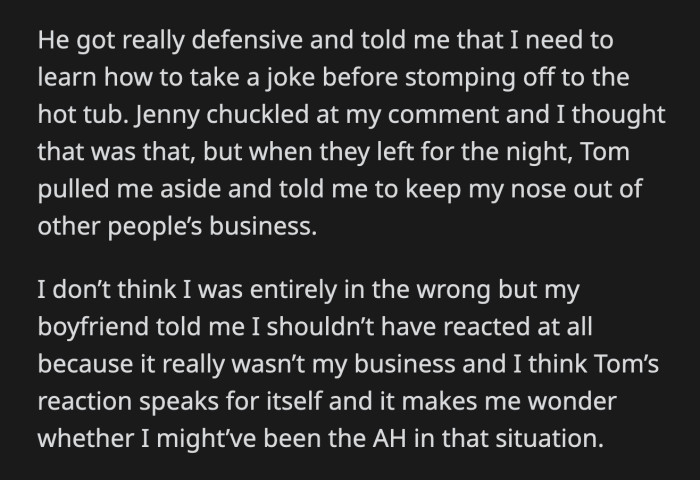 He got really defensive and told me that I need to learn how to take a joke before stomping off to the hot tub. Jenny chuckled at my comment and I thought that was that, but when they left for the night, Tom pulled me aside and told me to keep my nose out of other people's business.

I don't think I was entirely in the wrong but my boyfriend told me I shouldn't have reacted at all because it really wasn't my business and I think Tom's reaction speaks for itself and it makes me wonder whether I might've been the AH in that situation.